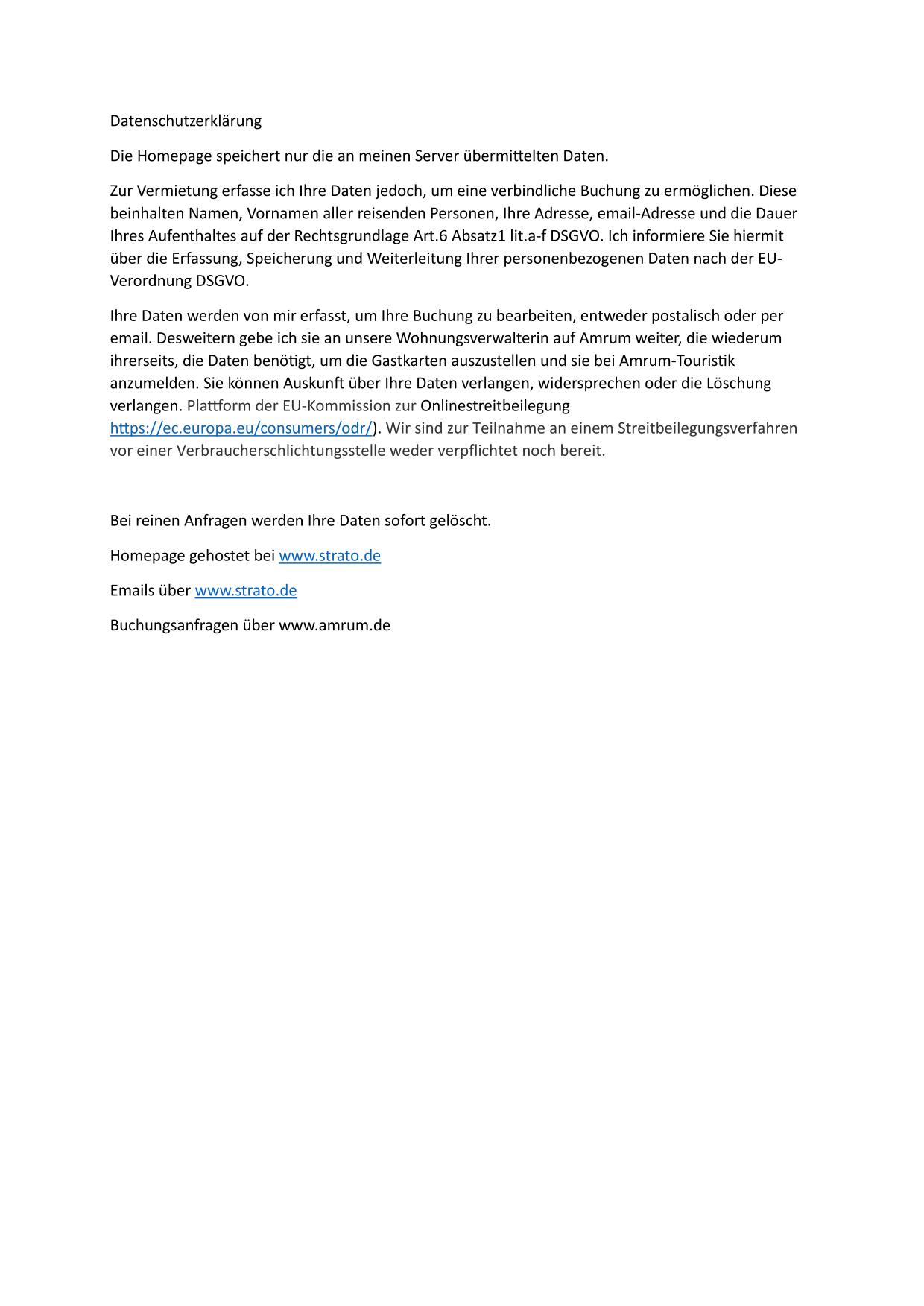 Datenschutzerklärung

Die Homepage speichert nur die an meinen Server übermittelten Daten.

Zur Vermietung erfasse ich Ihre Daten jedoch, um eine verbindliche Buchung zu ermöglichen. Diese beinhalten Namen, Vornamen aller reisenden Personen, Ihre Adresse, email-Adresse und die Dauer Ihres Aufenthaltes auf der Rechtsgrundlage Art.6 Absatz1 lit.a-f DSGVO. Ich informiere Sie hiermit über die Erfassung, Speicherung und Weiterleitung Ihrer personenbezogenen Daten nach der EU-Verordnung DSGVO.

Ihre Daten werden von mir erfasst, um Ihre Buchung zu bearbeiten, entweder postalisch oder per email. Desweitern gebe ich sie an unsere Wohnungsverwalterin auf Amrum weiter, die wiederum ihrerseits, die Daten benötigt, um die Gastkarten auszustellen und sie bei Amrum-Touristik anzumelden. Sie können Auskunft über Ihre Daten verlangen, widersprechen oder die Löschung verlangen. Plattform der EU-Kommission zur Onlinestreitbeilegung https://ec.europa.eu/consumers/odr/). Wir sind zur Teilnahme an einem Streitbeilegungsverfahren vor einer Verbraucherschlichtungsstelle weder verpflichtet noch bereit.

Bei reinen Anfragen werden Ihre Daten sofort gelöscht.

Homepage gehostet bei www.strato.de

Emails über www.strato.de

Buchungsanfragen über www.amrum.de